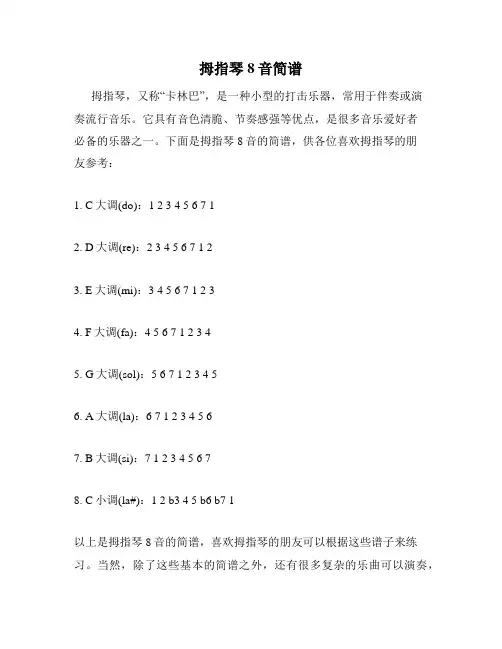 拇指琴 8 音简谱

拇指琴，又称“卡林巴”，是一种小型的打击乐器，常用于伴奏或演奏流行音乐。它具有音色清脆、节奏感强等优点，是很多音乐爱好者必备的乐器之一。下面是拇指琴 8 音的简谱，供各位喜欢拇指琴的朋友参考：

1. C 大调(do)：1 2 3 4 5 6 7 1

2. D 大调(re)：2 3 4 5 6 7 1 2

3. E 大调(mi)：3 4 5 6 7 1 2 3

4. F 大调(fa)：4 5 6 7 1 2 3 4

5. G 大调(sol)：5 6 7 1 2 3 4 5

6. A 大调(la)：6 7 1 2 3 4 5 6

7. B 大调(si)：7 1 2 3 4 5 6 7

8. C 小调(la#)：1 2 b3 4 5 b6 b7 1

以上是拇指琴 8 音的简谱，喜欢拇指琴的朋友可以根据这些谱子来练习。当然，除了这些基本的简谱之外，还有很多复杂的乐曲可以演奏，